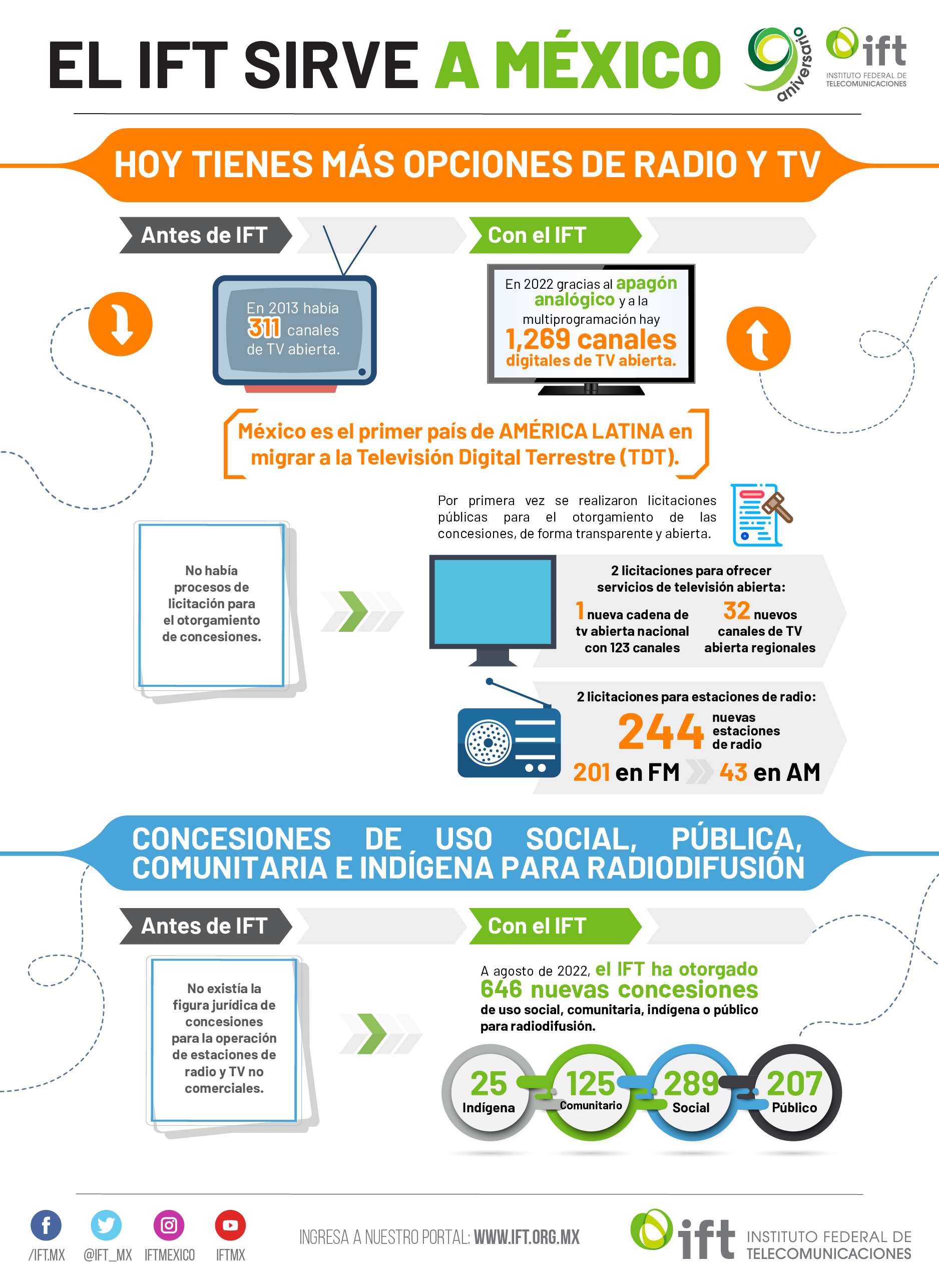 EL IFT SIRVE A MÉXICO

9 aniversario

ift INSTITUTO FEDERAL DE TELECOMUNICACIONES

HOY TIENES MÁS OPCIONES DE RADIO Y TV

Antes de IFT

Con el IFT

En 2013 había 311 canales de TV abierta.

En 2022 gracias al apagón analógico y a la multiprogramación hay 1,269 canales digitales de TV abierta.

México es el primer país de AMÉRICA LATINA en migrar a la Televisión Digital Terrestre (TDT).

Por primera vez se realizaron licitaciones públicas para el otorgamiento de las concesiones, de forma transparente y abierta.

No había procesos de licitación para el otorgamiento de concesiones.

2 licitaciones para ofrecer servicios de televisión abierta:

1 nueva cadena de tv abierta nacional con 123 canales

32 nuevos canales de TV abierta regionales

2 licitaciones para estaciones de radio:

244 nuevas estaciones de radio

201 en FM

43 en AM

CONCESIONES DE USO SOCIAL, PÚBLICA, COMUNITARIA E INDÍGENA PARA RADIODIFUSIÓN

Antes de IFT

Con el IFT

No existía la figura jurídica de concesiones para la operación de estaciones de radio y TV no comerciales.

A agosto de 2022, el IFT ha otorgado 646 nuevas concesiones de uso social, comunitaria, indígena o público para radiodifusión.

25 Indígena

125 Comunitario

289 Social

207 Público

/IFT.MX @IFT_MX IFTMEXICO IFTMX

INGRESA A NUESTRO PORTAL: WWW.IFT.ORG.MX

ift INSTITUTO FEDERAL DE TELECOMUNICACIONES